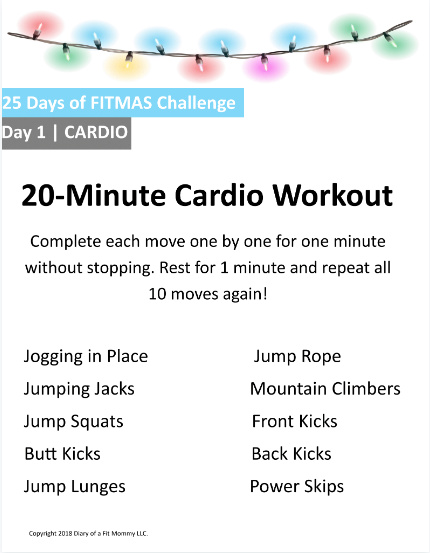 25 Days of FITMAS Challenge

Day 1 | CARDIO

20-Minute Cardio Workout

Complete each move one by one for one minute without stopping. Rest for 1 minute and repeat all 10 moves again!

Jogging in Place
Jumping Jacks
Jump Squats
Butt Kicks
Jump Lunges

Jump Rope
Mountain Climbers
Front Kicks
Back Kicks
Power Skips

Copyright 2018 Diary of a Fit Mommy LLC.